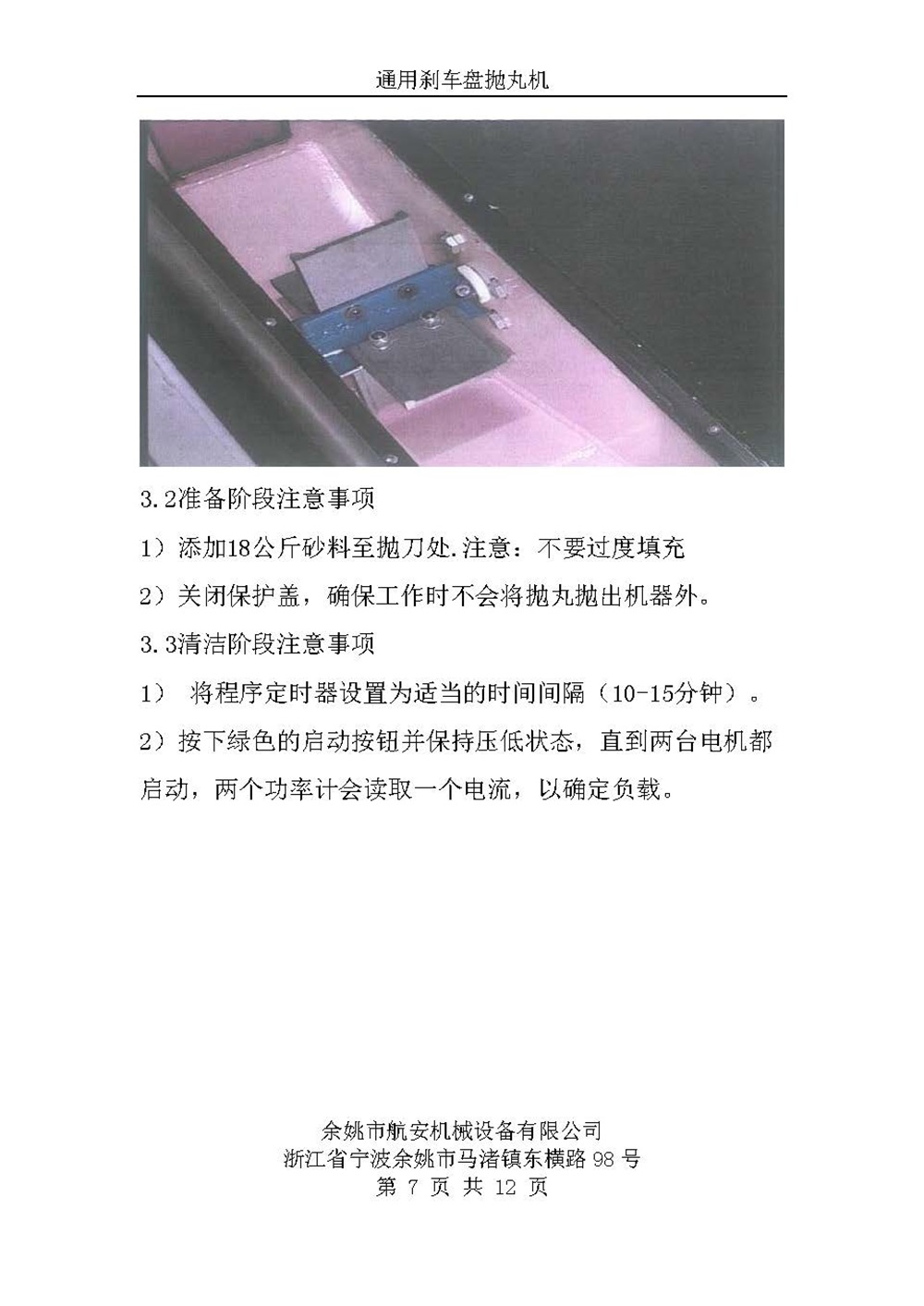 通用刹车盘抛丸机

3.2准备阶段注意事项

1）添加18公斤砂料至抛刀处.注意：不要过度填充

2）关闭保护盖，确保工作时不会将抛丸抛出机器外。

3.3清洁阶段注意事项

1） 将程序定时器设置为适当的时间间隔（10-15分钟）。

2）按下绿色的启动按钮并保持压低状态，直到两台电机都启动，两个功率计会读取一个电流，以确定负载。

余姚市航安机械设备有限公司
浙江省宁波余姚市马渚镇东横路 98 号
第 7 页 共 12 页